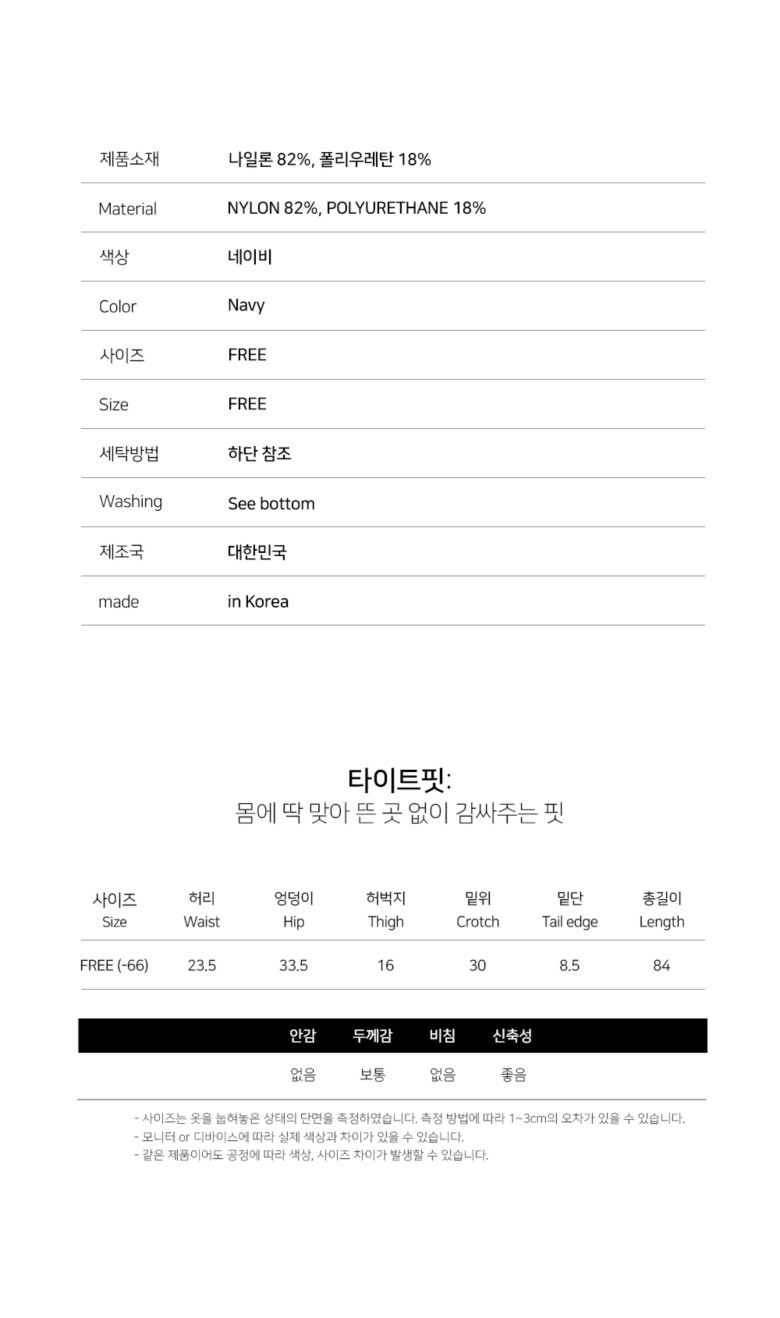 | 제품소재 | 나일론 82%, 폴리우레탄 18% |
|---|---|
| Material | NYLON 82%, POLYURETHANE 18% |
| 색상 | 네이비 |
| Color | Navy |
| 사이즈 | FREE |
| Size | FREE |
| 세탁방법 | 하단 참조 |
| Washing | See bottom |
| 제조국 | 대한민국 |
| made | in Korea |

타이트핏:
몸에 딱 맞아 뜬 곳 없이 감싸주는 핏

| 사이즈 Size | 허리 Waist | 엉덩이 Hip | 허벅지 Thigh | 밑위 Crotch | 밑단 Tail edge | 총길이 Length |
|---|---|---|---|---|---|---|
| FREE (-66) | 23.5 | 33.5 | 16 | 30 | 8.5 | 84 |

| 안감 | 두께감 | 비침 | 신축성 |
|---|---|---|---|
| 없음 | 보통 | 없음 | 좋음 |

- 사이즈는 옷을 눕혀놓은 상태의 단면을 측정하였습니다. 측정 방법에 따라 1~3cm의 오차가 있을 수 있습니다.
- 모니터 or 디바이스에 따라 실제 색상과 차이가 있을 수 있습니다.
- 같은 제품이어도 공정에 따라 색상, 사이즈 차이가 발생할 수 있습니다.